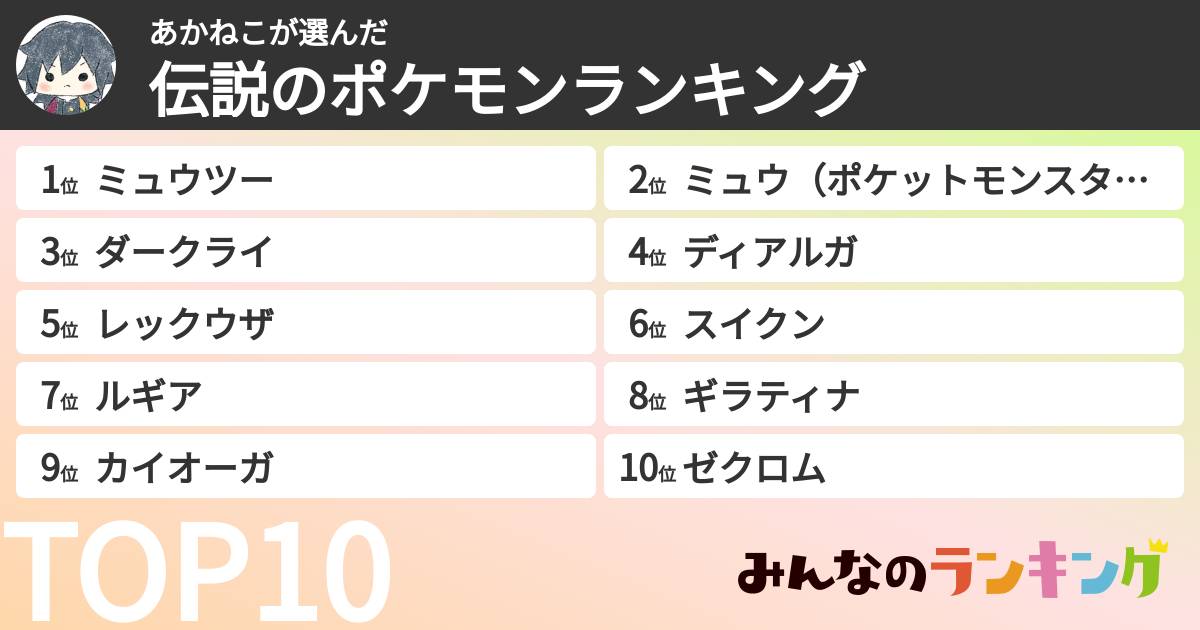 あかねこが選んだ
伝説のポケモンランキング

1位 ミュウツー
2位 ミュウ（ポケットモンスタ…
3位 ダークライ
4位 ディアルガ
5位 レックウザ
6位 スイクン
7位 ルギア
8位 ギラティナ
9位 カイオーガ
10位 ゼクロム

TOP10

みんなのランキング